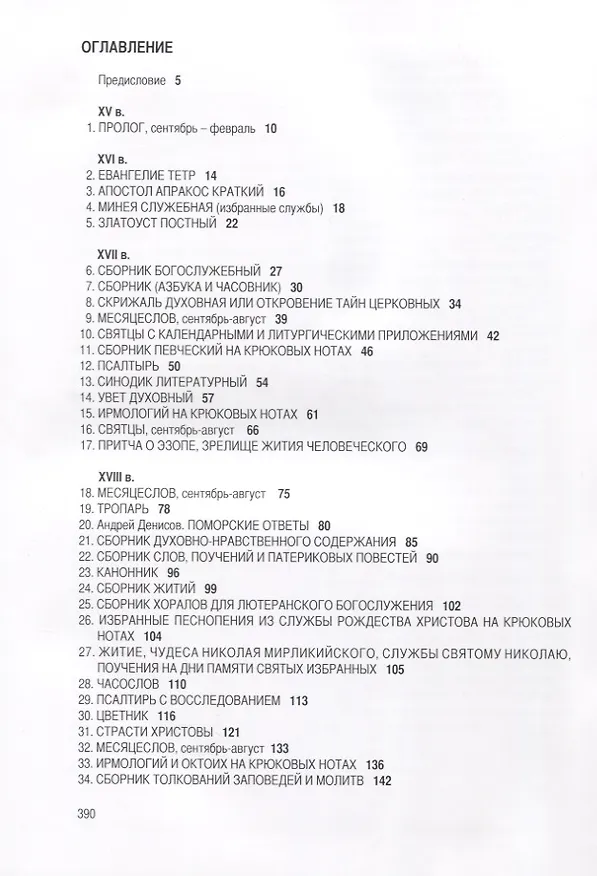 ОГЛАВЛЕНИЕ

Предисловие 5

XV в.
1. ПРОЛОГ, сентябрь – февраль 10

XVI в.
2. ЕВАНГЕЛИЕ ТЕТР 14
3. АПОСТОЛ АПРАКОС КРАТКИЙ 16
4. МИНЕЯ СЛУЖЕБНАЯ (избранные службы) 18
5. ЗЛАТОУСТ ПОСТНЫЙ 22

XVII в.
6. СБОРНИК БОГОСЛУЖЕБНЫЙ 27
7. СБОРНИК (АЗБУКА И ЧАСОВНИК) 30
8. СКРИЖАЛЬ ДУХОВНАЯ ИЛИ ОТКРОВЕНИЕ ТАЙН ЦЕРКОВНЫХ 34
9. МЕСЯЦЕСЛОВ, сентябрь-август 39
10. СВЯТЦЫ С КАЛЕНДАРНЫМИ И ЛИТУРГИЧЕСКИМИ ПРИЛОЖЕНИЯМИ 42
11. СБОРНИК ПЕВЧЕСКИЙ НА КРЮКОВЫХ НОТАХ 46
12. ПСАЛТЫРЬ 50
13. СИНОДИК ЛИТЕРАТУРНЫЙ 54
14. УВЕТ ДУХОВНЫЙ 57
15. ИРМОЛОГИЙ НА КРЮКОВЫХ НОТАХ 61
16. СВЯТЦЫ, сентябрь-август 66
17. ПРИТЧА О ЭЗОПЕ, ЗРЕЛИЩЕ ЖИТИЯ ЧЕЛОВЕЧЕСКОГО 69

XVIII в.
18. МЕСЯЦЕСЛОВ, сентябрь-август 75
19. ТРОПАРЬ 78
20. Андрей Денисов. ПОМОРСКИЕ ОТВЕТЫ 80
21. СБОРНИК ДУХОВНО-НРАВСТВЕННОГО СОДЕРЖАНИЯ 85
22. СБОРНИК СЛОВ, ПОУЧЕНИЙ И ПАТЕРИКОВЫХ ПОВЕСТЕЙ 90
23. КАНОННИК 96
24. СБОРНИК ЖИТИЙ 99
25. СБОРНИК ХОРАЛОВ ДЛЯ ЛЮТЕРАНСКОГО БОГОСЛУЖЕНИЯ 102
26. ИЗБРАННЫЕ ПЕСНОПЕНИЯ ИЗ СЛУЖБЫ РОЖДЕСТВА ХРИСТОВА НА КРЮКОВЫХ НОТАХ 104
27. ЖИТИЕ, ЧУДЕСА НИКОЛАЯ МИРЛИКИЙСКОГО, СЛУЖБЫ СВЯТОМУ НИКОЛАЮ, ПОУЧЕНИЯ НА ДНИ ПАМЯТИ СВЯТЫХ ИЗБРАННЫХ 105
28. ЧАСОСЛОВ 110
29. ПСАЛТИРЬ С ВОССЛЕДОВАНИЕМ 113
30. ЦВЕТНИК 116
31. СТРАСТИ ХРИСТОВЫ 121
32. МЕСЯЦЕСЛОВ, сентябрь-август 133
33. ИРМОЛОГИЙ И ОКТОИХ НА КРЮКОВЫХ НОТАХ 136
34. СБОРНИК ТОЛКОВАНИЙ ЗАПОВЕДЕЙ И МОЛИТВ 142

390